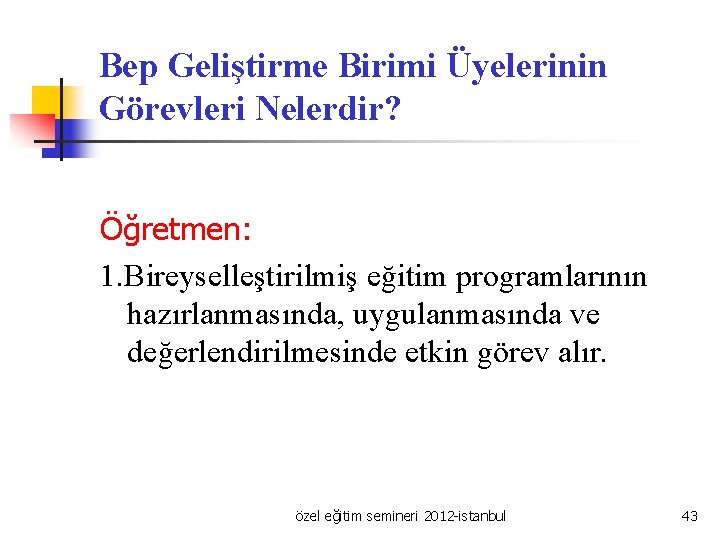 Bep Geliştirme Birimi Üyelerinin Görevleri Nelerdir?

Öğretmen:

1.Bireyselleştirilmiş eğitim programlarının hazırlanmasında, uygulanmasında ve değerlendirilmesinde etkin görev alır.

özel eğitim semineri 2012-istanbul

43